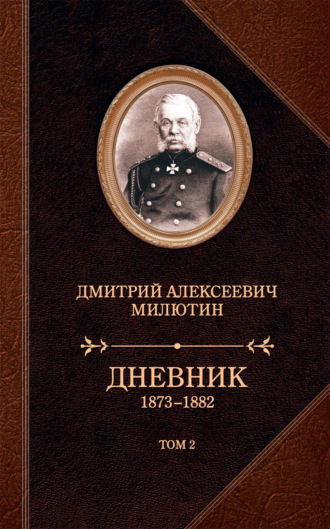 ДМИТРИЙ АЛЕКСЕЕВИЧ МИЛЮТИН

ДНЕВНИК
1873–1882

ТОМ 2